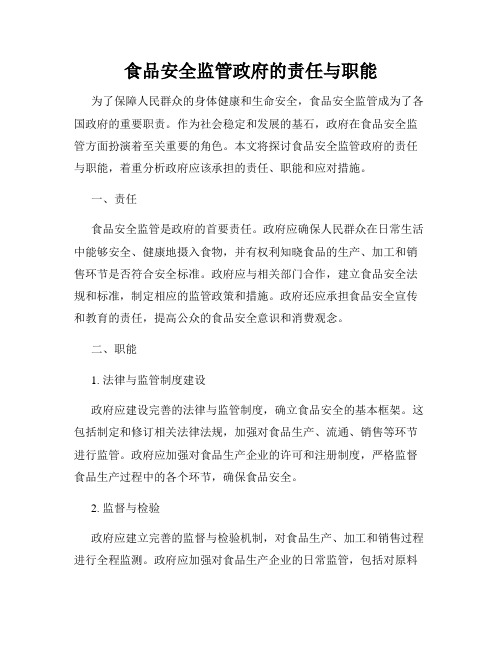 食品安全监管政府的责任与职能

为了保障人民群众的身体健康和生命安全，食品安全监管成为了各国政府的重要职责。作为社会稳定和发展的基石，政府在食品安全监管方面扮演着至关重要的角色。本文将探讨食品安全监管政府的责任与职能，着重分析政府应该承担的责任、职能和应对措施。

一、责任

食品安全监管是政府的首要责任。政府应确保人民群众在日常生活中能够安全、健康地摄入食物，并有权利知晓食品的生产、加工和销售环节是否符合安全标准。政府应与相关部门合作，建立食品安全法规和标准，制定相应的监管政策和措施。政府还应承担食品安全宣传和教育的责任，提高公众的食品安全意识和消费观念。

二、职能

1. 法律与监管制度建设

政府应建设完善的法律与监管制度，确立食品安全的基本框架。这包括制定和修订相关法律法规，加强对食品生产、流通、销售等环节进行监管。政府应加强对食品生产企业的许可和注册制度，严格监督食品生产过程中的各个环节，确保食品安全。

2. 监督与检验

政府应建立完善的监督与检验机制，对食品生产、加工和销售过程进行全程监测。政府应加强对食品生产企业的日常监管，包括对原料